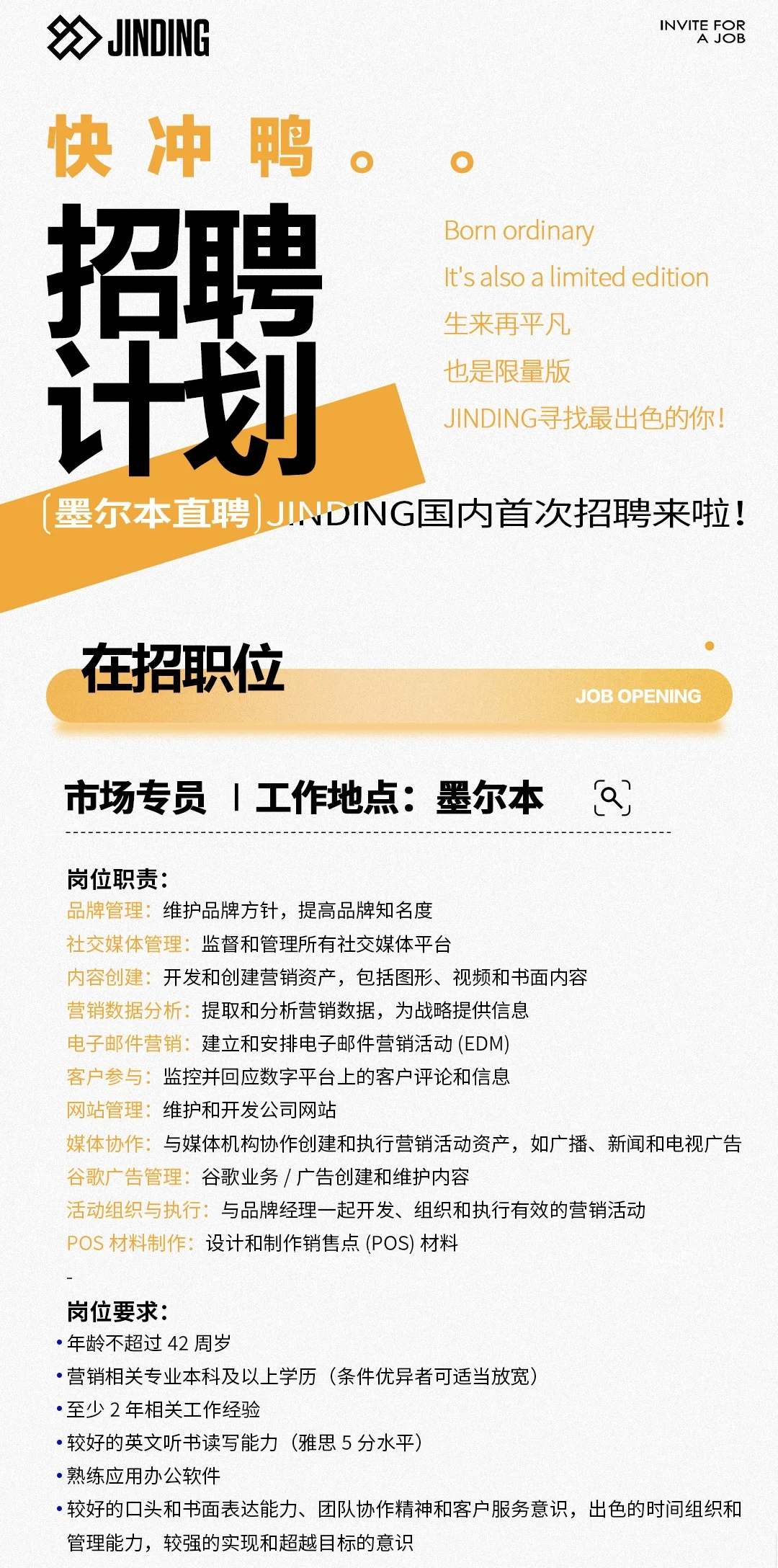 JINDING

INVITE FOR A JOB

快 冲 鸭 。 。

招聘计划

Born ordinary
It's also a limited edition
生来再平凡
也是限量版
JINDING寻找最出色的你!

〔墨尔本直聘〕JINDING国内首次招聘来啦!

在招职位

JOB OPENING

市场专员 | 工作地点:墨尔本

岗位职责:
品牌管理:维护品牌方针,提高品牌知名度
社交媒体管理:监督和管理所有社交媒体平台
内容创建:开发和创建营销资产,包括图形、视频和书面内容
营销数据分析:提取和分析营销数据,为战略提供信息
电子邮件营销:建立和安排电子邮件营销活动 (EDM)
客户参与:监控并回应数字平台上的客户评论和信息
网站管理:维护和开发公司网站
媒体协作:与媒体机构协作创建和执行营销活动资产,如广播、新闻和电视广告
谷歌广告管理:谷歌业务 / 广告创建和维护内容
活动组织与执行:与品牌经理一起开发、组织和执行有效的营销活动
POS 材料制作:设计和制作销售点 (POS) 材料
-
岗位要求:
• 年龄不超过 42 周岁
• 营销相关专业本科及以上学历(条件优异者可适当放宽)
• 至少 2 年相关工作经验
• 较好的英文听书读写能力(雅思 5 分水平)
• 熟练应用办公软件
• 较好的口头和书面表达能力、团队协作精神和客户服务意识,出色的时间组织和管理能力,较强的实现和超越目标的意识